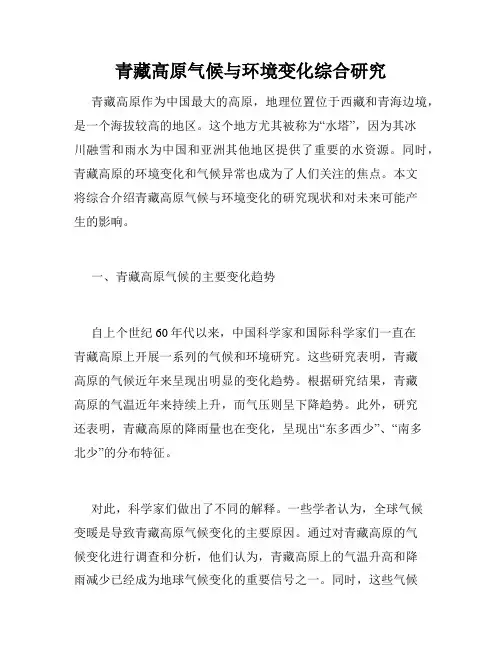 青藏高原气候与环境变化综合研究

青藏高原作为中国最大的高原，地理位置位于西藏和青海边境，是一个海拔较高的地区。这个地方尤其被称为“水塔”，因为其冰川融雪和雨水为中国和亚洲其他地区提供了重要的水资源。同时，青藏高原的环境变化和气候异常也成为了人们关注的焦点。本文将综合介绍青藏高原气候与环境变化的研究现状和对未来可能产生的影响。

一、青藏高原气候的主要变化趋势

自上个世纪60年代以来，中国科学家和国际科学家们一直在青藏高原上开展一系列的气候和环境研究。这些研究表明，青藏高原的气候近年来呈现出明显的变化趋势。根据研究结果，青藏高原的气温近年来持续上升，而气压则呈下降趋势。此外，研究还表明，青藏高原的降雨量也在变化，呈现出“东多西少”、“南多北少”的分布特征。

对此，科学家们做出了不同的解释。一些学者认为，全球气候变暖是导致青藏高原气候变化的主要原因。通过对青藏高原的气候变化进行调查和分析，他们认为，青藏高原上的气温升高和降雨减少已经成为地球气候变化的重要信号之一。同时，这些气候